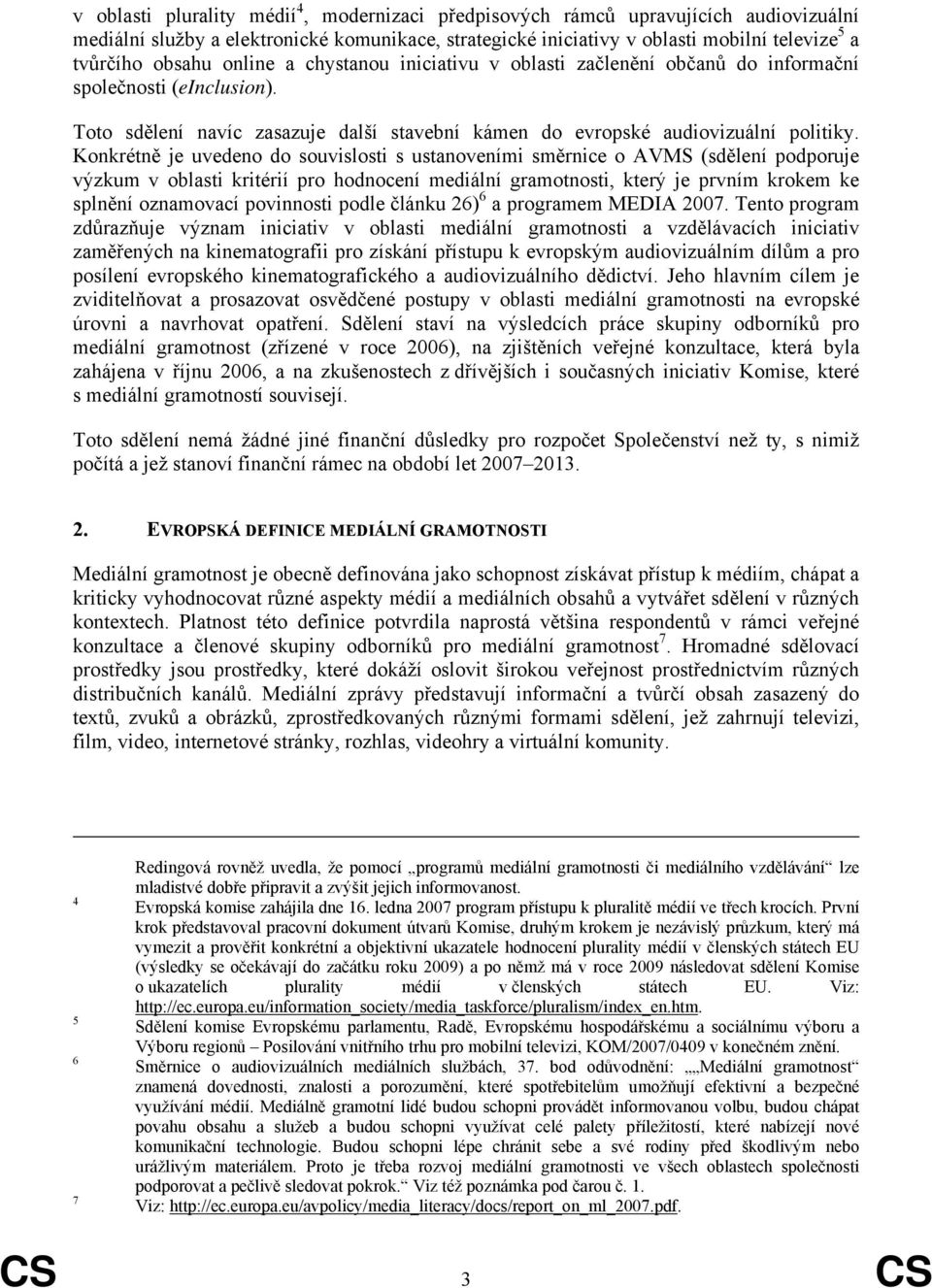 v oblasti plurality médií$^4$, modernizaci předpisových rámců upravujících audiovizuální mediální služby a elektronické komunikace, strategické iniciativy v oblasti mobilní televize$^5$ a tvůrčího obsahu online a chystanou iniciativu v oblasti začlenění občanů do informační společnosti (eInclusion).

Toto sdělení navíc zasazuje další stavební kámen do evropské audiovizuální politiky. Konkrétně je uvedeno do souvislosti s ustanoveními směrnice o AVMS (sdělení podporuje výzkum v oblasti kritérií pro hodnocení mediální gramotnosti, který je prvním krokem ke splnění oznamovací povinnosti podle článku 26)$^6$ a programem MEDIA 2007. Tento program zdůrazňuje význam iniciativ v oblasti mediální gramotnosti a vzdělávacích iniciativ zaměřených na kinematografii pro získání přístupu k evropským audiovizuálním dílům a pro posílení evropského kinematografického a audiovizuálního dědictví. Jeho hlavním cílem je zviditelňovat a prosazovat osvědčené postupy v oblasti mediální gramotnosti na evropské úrovni a navrhovat opatření. Sdělení staví na výsledcích práce skupiny odborníků pro mediální gramotnost (zřízené v roce 2006), na zjištěních veřejné konzultace, která byla zahájena v říjnu 2006, a na zkušenostech z dřívějších i současných iniciativ Komise, které s mediální gramotností souvisejí.

Toto sdělení nemá žádné jiné finanční důsledky pro rozpočet Společenství než ty, s nimiž počítá a jež stanoví finanční rámec na období let 2007–2013.

2. EVROPSKÁ DEFINICE MEDIÁLNÍ GRAMOTNOSTI

Mediální gramotnost je obecně definována jako schopnost získávat přístup k médiím, chápat a kriticky vyhodnocovat různé aspekty médií a mediálních obsahů a vytvářet sdělení v různých kontextech. Platnost této definice potvrdila naprostá většina respondentů v rámci veřejné konzultace a členové skupiny odborníků pro mediální gramotnost$^7$. Hromadné sdělovací prostředky jsou prostředky, které dokáží oslovit širokou veřejnost prostřednictvím různých distribučních kanálů. Mediální zprávy představují informační a tvůrčí obsah zasazený do textů, zvuků a obrázků, zprostředkovaných různými formami sdělení, jež zahrnují televizi, film, video, internetové stránky, rozhlas, videohry a virtuální komunity.

Redingová rovněž uvedla, že pomocí „programů mediální gramotnosti či mediálního vzdělávání“ lze mladistvé dobře připravit a zvýšit jejich informovanost.
4 Evropská komise zahájila dne 16. ledna 2007 program přístupu k pluralitě médií ve třech krocích. První krok představoval pracovní dokument útvarů Komise, druhým krokem je nezávislý průzkum, který má vymezit a prověřit konkrétní a objektivní ukazatele hodnocení plurality médií v členských státech EU (výsledky se očekávají do začátku roku 2009) a po němž má v roce 2009 následovat sdělení Komise o ukazatelích plurality médií v členských státech EU. Viz: http://ec.europa.eu/information_society/media_taskforce/pluralism/index_en.htm.
5 Sdělení komise Evropskému parlamentu, Radě, Evropskému hospodářskému a sociálnímu výboru a Výboru regionů – Posilování vnitřního trhu pro mobilní televizi, KOM/2007/0409 v konečném znění.
6 Směrnice o audiovizuálních mediálních službách, 37. bod odůvodnění: „„Mediální gramotnost“ znamená dovednosti, znalosti a porozumění, které spotřebitelům umožňují efektivní a bezpečné využívání médií. Mediálně gramotní lidé budou schopni provádět informovanou volbu, budou chápat povahu obsahu a služeb a budou schopni využívat celé palety příležitostí, které nabízejí nové komunikační technologie. Budou schopni lépe chránit sebe a své rodiny před škodlivým nebo urážlivým materiálem. Proto je třeba rozvoj mediální gramotnosti ve všech oblastech společnosti podporovat a pečlivě sledovat pokrok.“ Viz též poznámka pod čarou č. 1.
7 Viz: http://ec.europa.eu/avpolicy/media_literacy/docs/report_on_ml_2007.pdf.

CS 3 CS